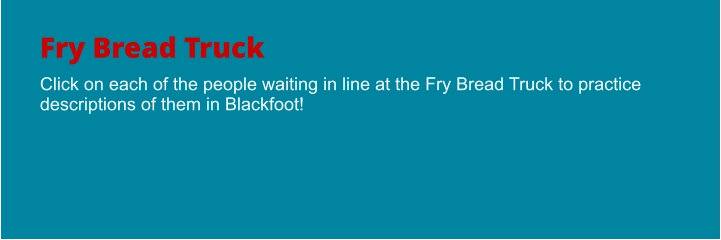 Fry Bread Truck

Click on each of the people waiting in line at the Fry Bread Truck to practice descriptions of them in Blackfoot!